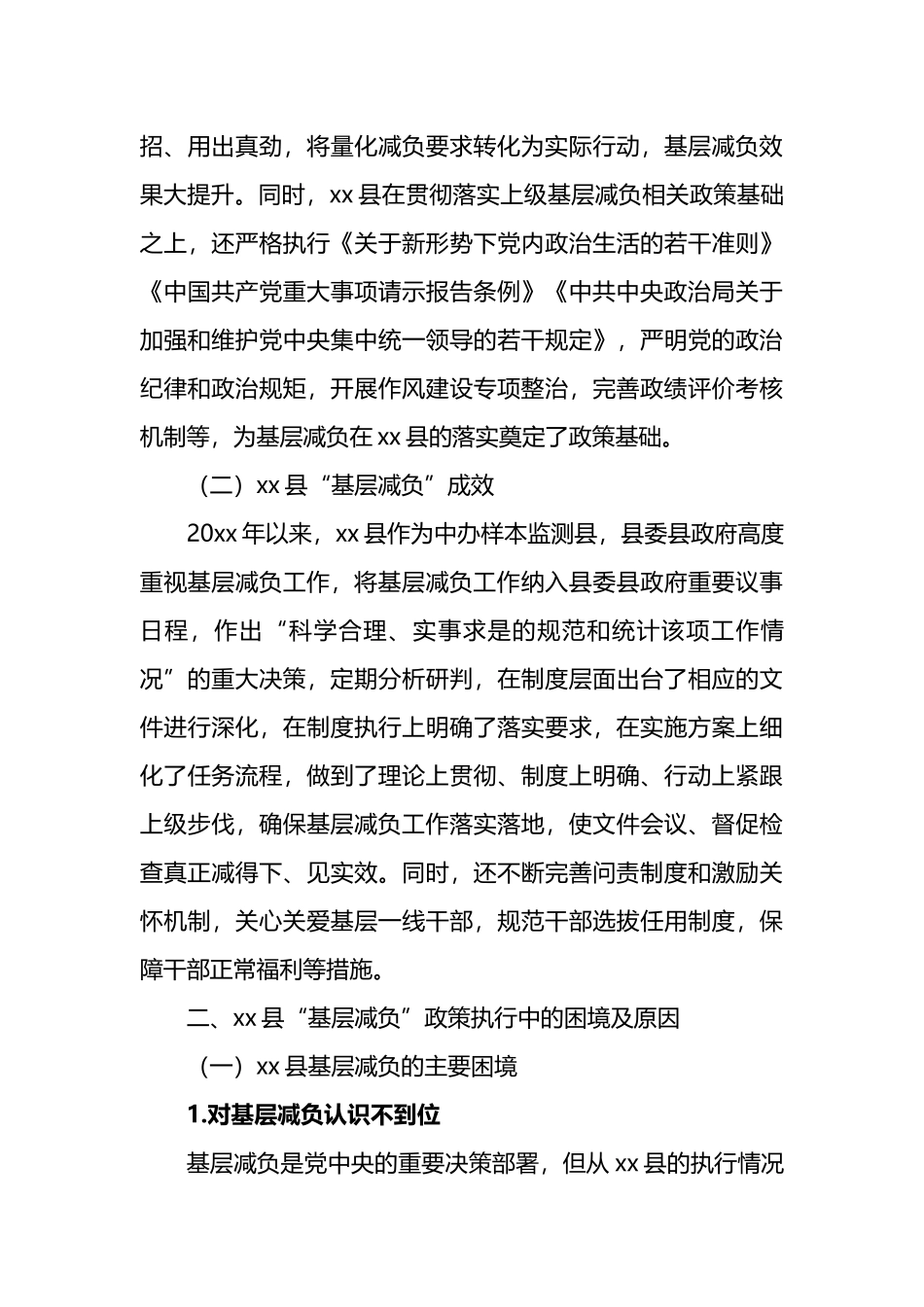 招、用出真劲，将量化减负要求转化为实际行动，基层减负效果大提升。同时，xx 县在贯彻落实上级基层减负相关政策基础之上，还严格执行《关于新形势下党内政治生活的若干准则》《中国共产党重大事项请示报告条例》《中共中央政治局关于加强和维护党中央集中统一领导的若干规定》，严明党的政治纪律和政治规矩，开展作风建设专项整治，完善政绩评价考核机制等，为基层减负在 xx 县的落实奠定了政策基础。

（二）xx 县“基层减负”成效

20xx 年以来，xx 县作为中办样本监测县，县委县政府高度重视基层减负工作，将基层减负工作纳入县委县政府重要议事日程，作出“科学合理、实事求是的规范和统计该项工作情况”的重大决策，定期分析研判，在制度层面出台了相应的文件进行深化，在制度执行上明确了落实要求，在实施方案上细化了任务流程，做到了理论上贯彻、制度上明确、行动上紧跟上级步伐，确保基层减负工作落实落地，使文件会议、督促检查真正减得下、见实效。同时，还不断完善问责制度和激励关怀机制，关心关爱基层一线干部，规范干部选拔任用制度，保障干部正常福利等措施。

二、xx 县“基层减负”政策执行中的困境及原因

（一）xx 县基层减负的主要困境

1.对基层减负认识不到位

基层减负是党中央的重要决策部署，但从 xx 县的执行情况